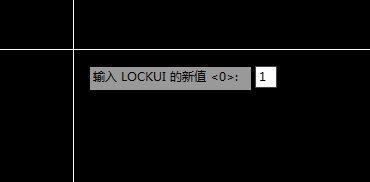 输入 LOCKUI 的新值 <0>: 1